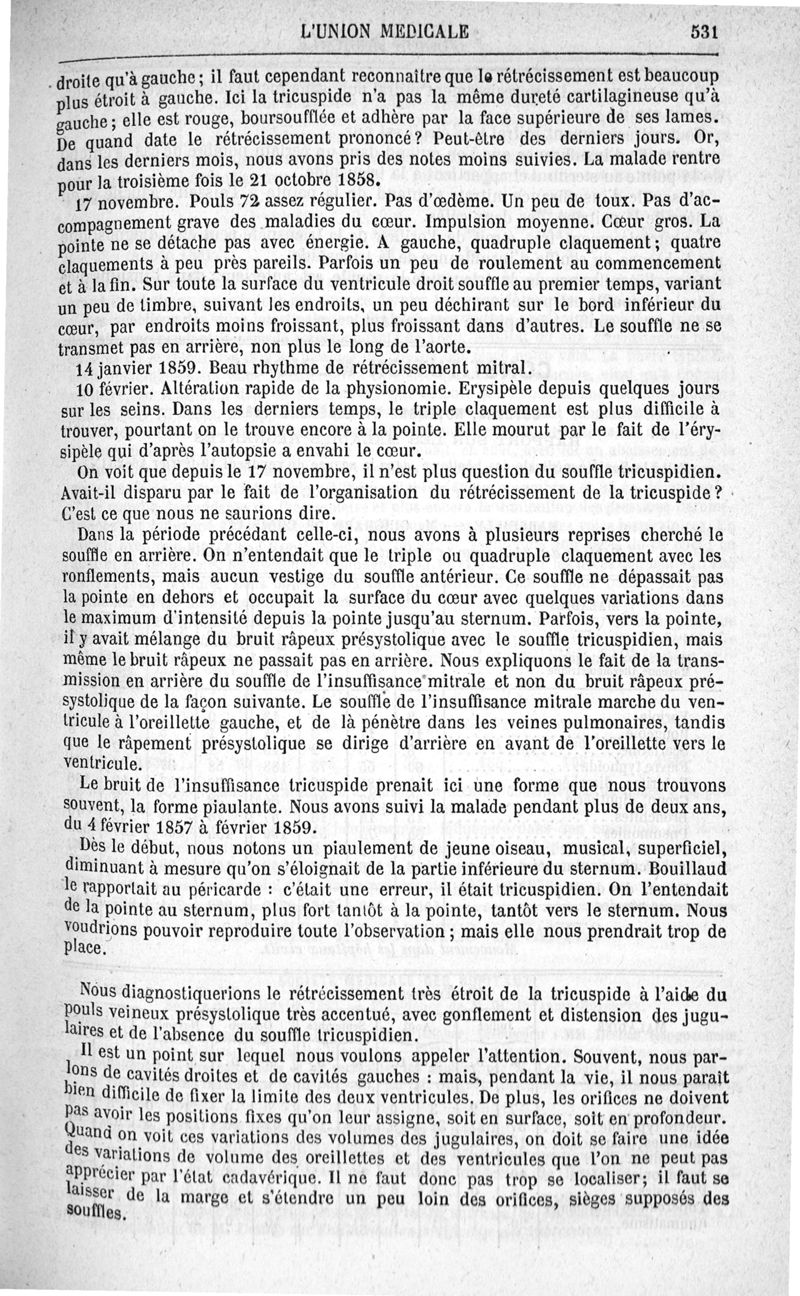 L'UNION MEDICALE 531

droite qu'à gauche; il faut cependant reconnaître que le rétrécissement est beaucoup plus étroit à gauche. Ici la tricuspide n'a pas la même dureté cartilagineuse qu'à gauche; elle est rouge, boursoufflée et adhère par la face supérieure de ses lames. De quand date le rétrécissement prononcé? Peut-être des derniers jours. Or, dans les derniers mois, nous avons pris des notes moins suivies. La malade rentre pour la troisième fois le 21 octobre 1858.

17 novembre. Pouls 72 assez régulier. Pas d'œdème. Un peu de toux. Pas d'accompagnement grave des maladies du cœur. Impulsion moyenne. Cœur gros. La pointe ne se détache pas avec énergie. A gauche, quadruple claquement; quatre claquements à peu près pareils. Parfois un peu de roulement au commencement et à la fin. Sur toute la surface du ventricule droit souffle au premier temps, variant un peu de timbre, suivant les endroits, un peu déchirant sur le bord inférieur du cœur, par endroits moins froissant, plus froissant dans d'autres. Le souffle ne se transmet pas en arrière, non plus le long de l'aorte.

14 janvier 1859. Beau rhythme de rétrécissement mitral.

10 février. Altération rapide de la physionomie. Erysipèle depuis quelques jours sur les seins. Dans les derniers temps, le triple claquement est plus difficile à trouver, pourtant on le trouve encore à la pointe. Elle mourut par le fait de l'érysipèle qui d'après l'autopsie a envahi le cœur.

On voit que depuis le 17 novembre, il n'est plus question du souffle tricuspidien. Avait-il disparu par le fait de l'organisation du rétrécissement de la tricuspide? C'est ce que nous ne saurions dire.

Dans la période précédant celle-ci, nous avons à plusieurs reprises cherché le souffle en arrière. On n'entendait que le triple ou quadruple claquement avec les ronflements, mais aucun vestige du souffle antérieur. Ce souffle ne dépassait pas la pointe en dehors et occupait la surface du cœur avec quelques variations dans le maximum d'intensité depuis la pointe jusqu'au sternum. Parfois, vers la pointe, il y avait mélange du bruit râpeux présystolique avec le souffle tricuspidien, mais même le bruit râpeux ne passait pas en arrière. Nous expliquons le fait de la transmission en arrière du souffle de l'insuffisance mitrale et non du bruit râpeux présystolique de la façon suivante. Le souffle de l'insuffisance mitrale marche du ventricule à l'oreillette gauche, et de là pénètre dans les veines pulmonaires, tandis que le râpement présystolique se dirige d'arrière en avant de l'oreillette vers le ventricule.

Le bruit de l'insuffisance tricuspide prenait ici une forme que nous trouvons souvent, la forme piaulante. Nous avons suivi la malade pendant plus de deux ans, du 4 février 1857 à février 1859.

Dès le début, nous notons un piaulement de jeune oiseau, musical, superficiel, diminuant à mesure qu'on s'éloignait de la partie inférieure du sternum. Bouillaud le rapportait au péricarde : c'était une erreur, il était tricuspidien. On l'entendait de la pointe au sternum, plus fort tantôt à la pointe, tantôt vers le sternum. Nous voudrions pouvoir reproduire toute l'observation; mais elle nous prendrait trop de place.

Nous diagnostiquerions le rétrécissement très étroit de la tricuspide à l'aide du pouls veineux présystolique très accentué, avec gonflement et distension des jugulaires et de l'absence du souffle tricuspidien.

Il est un point sur lequel nous voulons appeler l'attention. Souvent, nous parlons de cavités droites et de cavités gauches : mais, pendant la vie, il nous paraît bien difficile de fixer la limite des deux ventricules. De plus, les orifices ne doivent pas avoir les positions fixes qu'on leur assigne, soit en surface, soit en profondeur. Quand on voit ces variations des volumes des jugulaires, on doit se faire une idée des variations de volume des oreillettes et des ventricules que l'on ne peut pas apprécier par l'état cadavérique. Il ne faut donc pas trop se localiser; il faut se laisser de la marge et s'étendre un peu loin des orifices, sièges supposés des souffles.